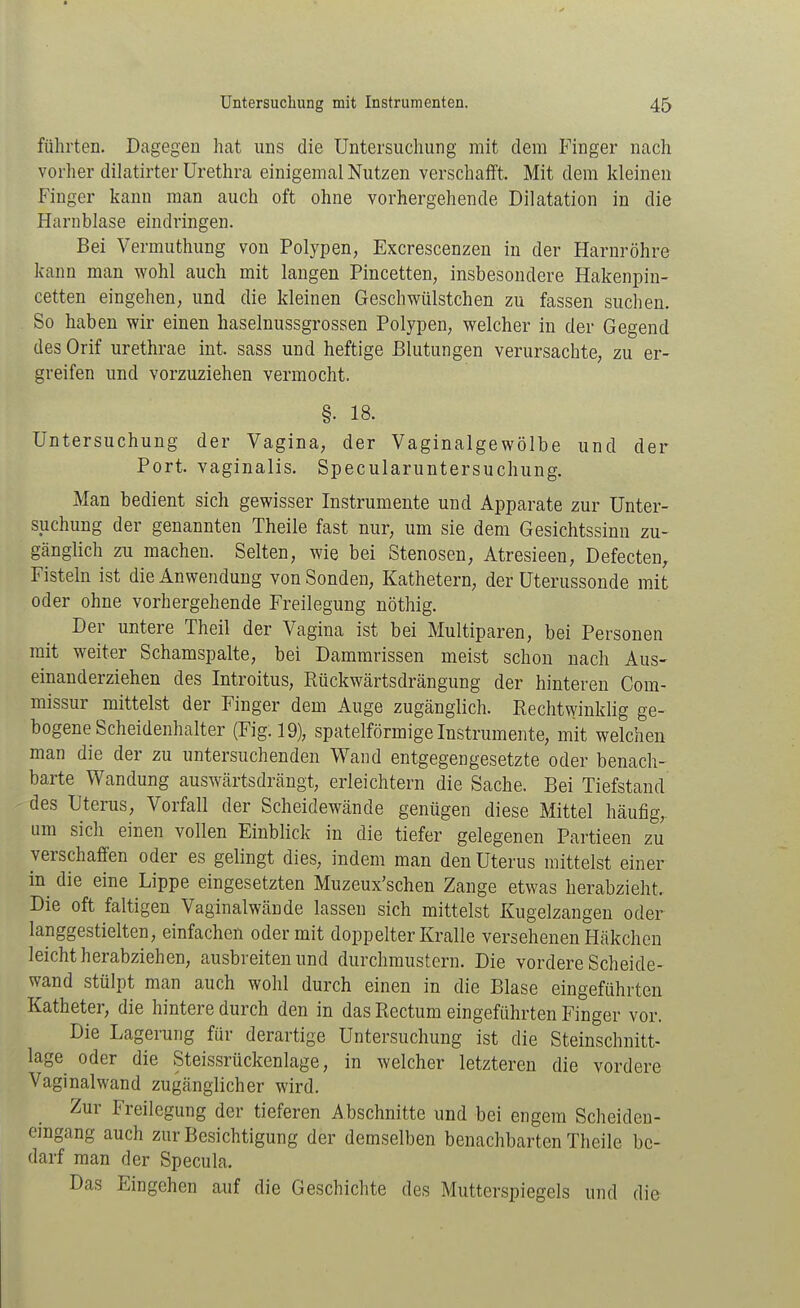 Untersuchung mit Instrumenten. 45

führten. Dagegen hat uns die Untersuchung mit dem Finger nach vorher dilatirter Urethra einigemal Nutzen verschafft. Mit dem kleinen Finger kann man auch oft ohne vorhergehende Dilatation in die Harnblase eindringen.

Bei Vermuthung von Polypen, Excrescenzen in der Harnröhre kann man wohl auch mit langen Pincetten, insbesondere Hakenpincetten eingehen, und die kleinen Geschwülstchen zu fassen suchen. So haben wir einen haselnussgrossen Polypen, welcher in der Gegend des Orif urethrae int. sass und heftige Blutungen verursachte, zu ergreifen und vorzuziehen vermocht.

§. 18.

Untersuchung der Vagina, der Vaginalgewölbe und der Port. vaginalis. Specularuntersuchung.

Man bedient sich gewisser Instrumente und Apparate zur Untersuchung der genannten Theile fast nur, um sie dem Gesichtssinn zugänglich zu machen. Selten, wie bei Stenosen, Atresieen, Defecten, Fisteln ist die Anwendung von Sonden, Kathetern, der Uterussonde mit oder ohne vorhergehende Freilegung nöthig.

Der untere Theil der Vagina ist bei Multiparen, bei Personen mit weiter Schamspalte, bei Dammrissen meist schon nach Auseinanderziehen des Introitus, Rückwärtsdrängung der hinteren Commissur mittelst der Finger dem Auge zugänglich. Rechtwinklig gebogene Scheidenhalter (Fig. 19), spatelförmige Instrumente, mit welchen man die der zu untersuchenden Wand entgegengesetzte oder benachbarte Wandung auswärtsdrängt, erleichtern die Sache. Bei Tiefstand des Uterus, Vorfall der Scheidewände genügen diese Mittel häufig, um sich einen vollen Einblick in die tiefer gelegenen Partieen zu verschaffen oder es gelingt dies, indem man den Uterus mittelst einer in die eine Lippe eingesetzten Muzeux'schen Zange etwas herabzieht. Die oft faltigen Vaginalwände lassen sich mittelst Kugelzangen oder langgestielten, einfachen oder mit doppelter Kralle versehenen Häkchen leicht herabziehen, ausbreiten und durchmustern. Die vordere Scheidewand stülpt man auch wohl durch einen in die Blase eingeführten Katheter, die hintere durch den in das Rectum eingeführten Finger vor.

Die Lagerung für derartige Untersuchung ist die Steinschnittlage oder die Steissrückenlage, in welcher letzteren die vordere Vaginalwand zugänglicher wird.

Zur Freilegung der tieferen Abschnitte und bei engem Scheideneingang auch zur Besichtigung der demselben benachbarten Theile bedarf man der Specula.

Das Eingehen auf die Geschichte des Mutterspiegels und die